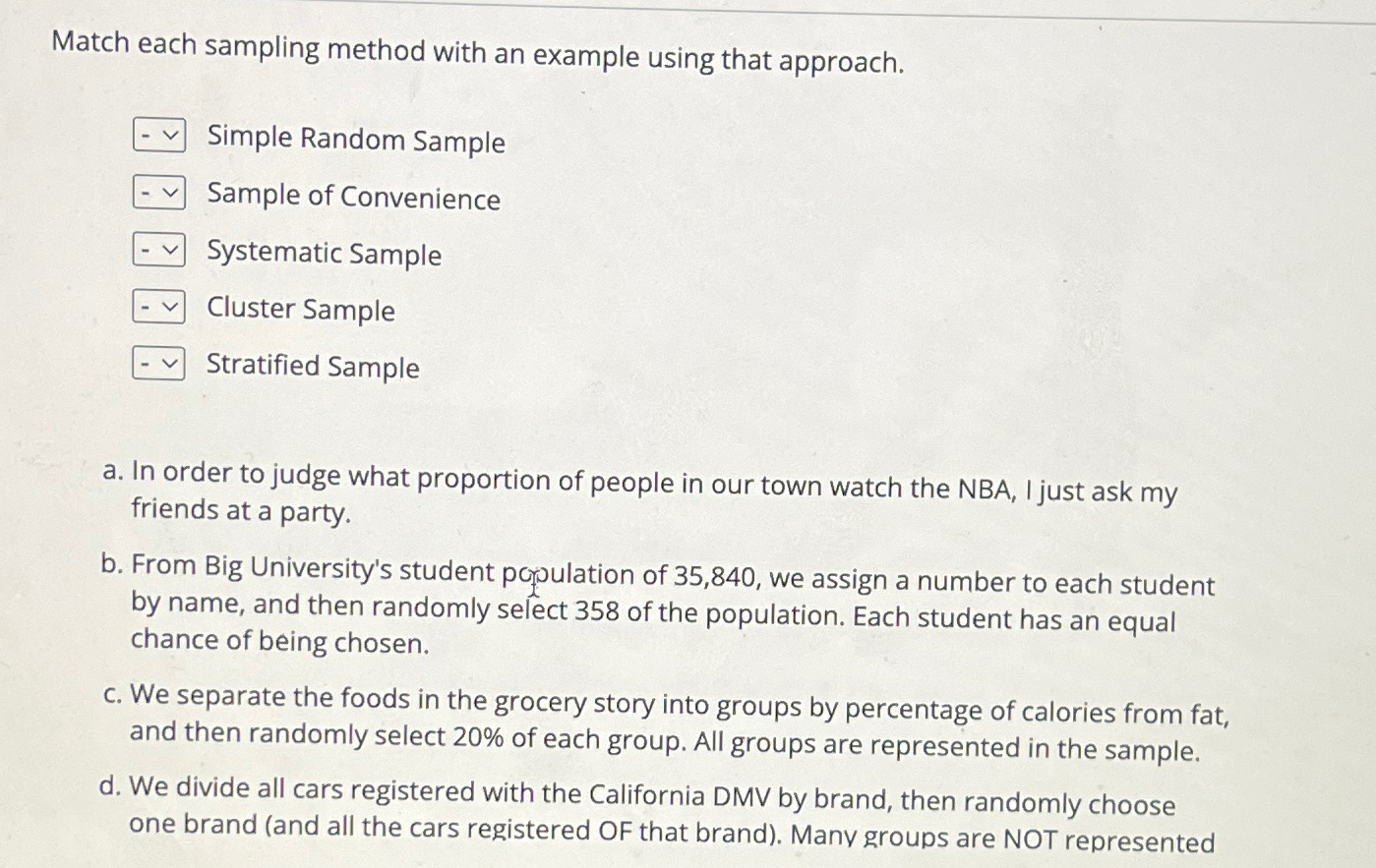 Match each sampling method with an example using that approach.

- Simple Random Sample

- Sample of Convenience

- Systematic Sample

- Cluster Sample

- Stratified Sample

a. In order to judge what proportion of people in our town watch the NBA, I just ask my friends at a party.

b. From Big University's student population of 35,840, we assign a number to each student by name, and then randomly select 358 of the population. Each student has an equal chance of being chosen.

c. We separate the foods in the grocery story into groups by percentage of calories from fat, and then randomly select 20% of each group. All groups are represented in the sample.

d. We divide all cars registered with the California DMV by brand, then randomly choose one brand (and all the cars registered OF that brand). Many groups are NOT represented